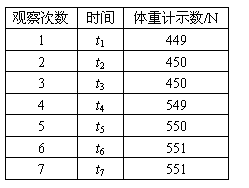 | 观察次数 | 时间 | 体重计示数/N |
|---|---|---|
| 1 | $t_1$ | 449 |
| 2 | $t_2$ | 450 |
| 3 | $t_3$ | 450 |
| 4 | $t_4$ | 549 |
| 5 | $t_5$ | 550 |
| 6 | $t_6$ | 551 |
| 7 | $t_7$ | 551 |